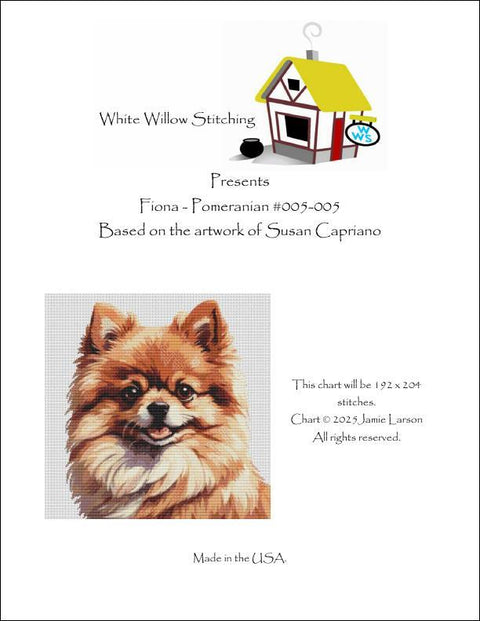 White Willow Stitching

WWS

Presents

Fiona - Pomeranian #005-005

Based on the artwork of Susan Capriano

This chart will be 192 x 204 stitches.

Chart © 2025 Jamie Larson

All rights reserved.

Made in the USA.